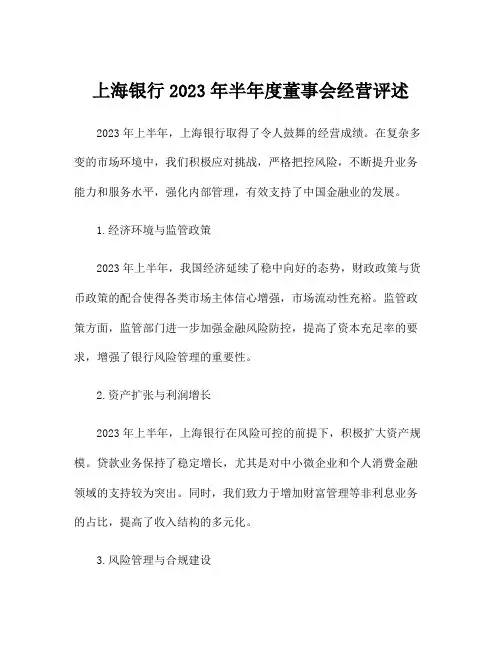 上海银行 2023 年半年度董事会经营评述

2023 年上半年，上海银行取得了令人鼓舞的经营成绩。在复杂多变的市场环境中，我们积极应对挑战，严格把控风险，不断提升业务能力和服务水平，强化内部管理，有效支持了中国金融业的发展。

1. 经济环境与监管政策

2023 年上半年，我国经济延续了稳中向好的态势，财政政策与货币政策的配合使得各类市场主体信心增强，市场流动性充裕。监管政策方面，监管部门进一步加强金融风险防控，提高了资本充足率的要求，增强了银行风险管理的重要性。

2. 资产扩张与利润增长

2023 年上半年，上海银行在风险可控的前提下，积极扩大资产规模。贷款业务保持了稳定增长，尤其是对中小微企业和个人消费金融领域的支持较为突出。同时，我们致力于增加财富管理等非利息业务的占比，提高了收入结构的多元化。

3. 风险管理与合规建设